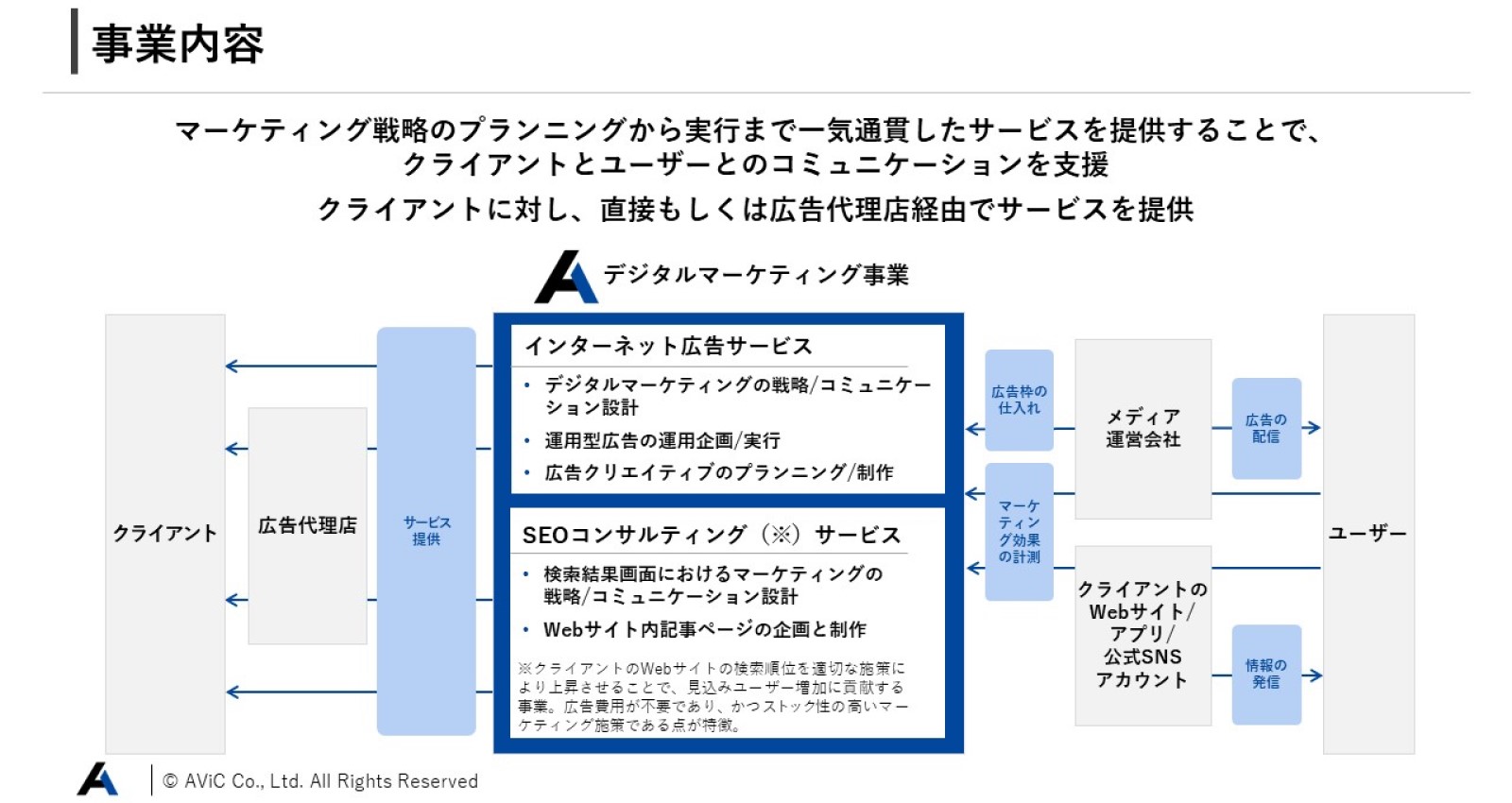 事業内容

マーケティング戦略のプランニングから実行まで一気通貫したサービスを提供することで、クライアントとユーザーとのコミュニケーションを支援

クライアントに対し、直接もしくは広告代理店経由でサービスを提供

デジタルマーケティング事業

クライアント

広告代理店

サービス提供

インターネット広告サービス

• デジタルマーケティングの戦略/コミュニケーション設計

• 運用型広告の運用企画/実行

• 広告クリエイティブのプランニング/制作

SEOコンサルティング（※）サービス

• 検索結果画面におけるマーケティングの戦略/コミュニケーション設計

• Webサイト内記事ページの企画と制作

※クライアントのWebサイトの検索順位を適切な施策により上昇させることで、見込みユーザー増加に貢献する事業。広告費用が不要であり、かつストック性の高いマーケティング施策である点が特徴。

広告枠の仕入れ

マーケティング効果の計測

メディア運営会社

クライアントのWebサイト/アプリ/公式SNSアカウント

広告の配信

情報の発信

ユーザー

© AViC Co., Ltd. All Rights Reserved